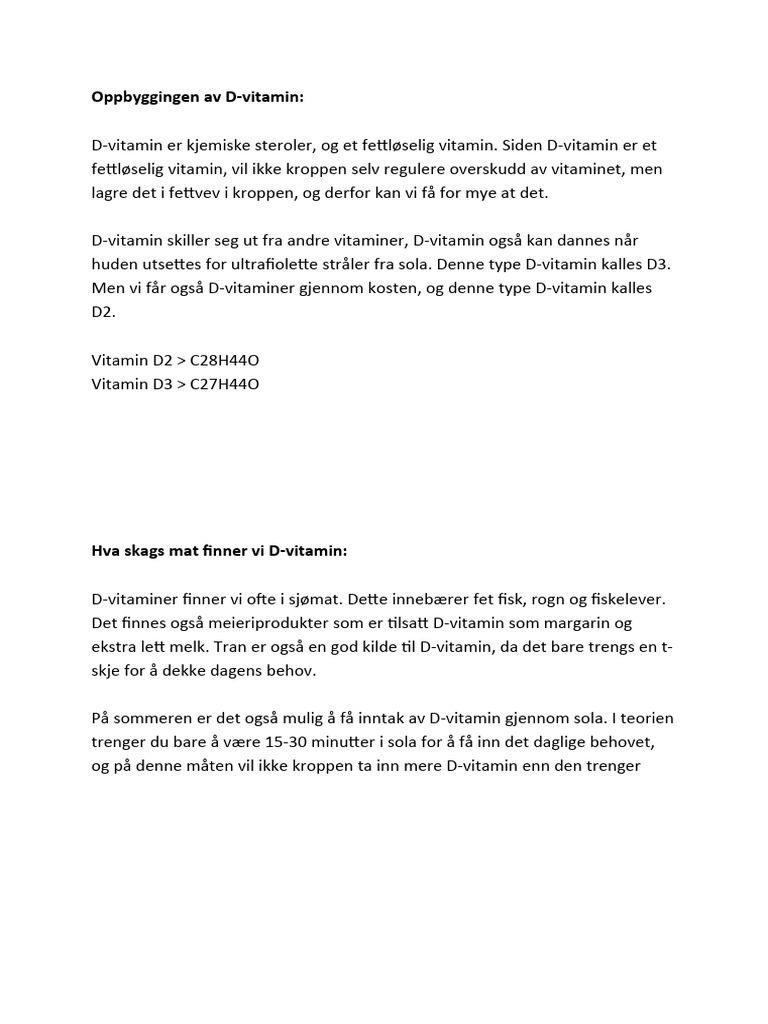 Oppbyggingen av D-vitamin:

D-vitamin er kjemiske steroler, og et fettløselig vitamin. Siden D-vitamin er et fettløselig vitamin, vil ikke kroppen selv regulere overskudd av vitaminet, men lagre det i fettvev i kroppen, og derfor kan vi få for mye at det.

D-vitamin skiller seg ut fra andre vitaminer, D-vitamin også kan dannes når huden utsettes for ultrafiolette stråler fra sola. Denne type D-vitamin kalles D3. Men vi får også D-vitaminer gjennom kosten, og denne type D-vitamin kalles D2.

Vitamin D2 > C28H44O
Vitamin D3 > C27H44O

Hva skags mat finner vi D-vitamin:

D-vitaminer finner vi ofte i sjømat. Dette innebærer fet fisk, rogn og fiskelever. Det finnes også meieriprodukter som er tilsatt D-vitamin som margarin og ekstra lett melk. Tran er også en god kilde til D-vitamin, da det bare trengs en t-skje for å dekke dagens behov.

På sommeren er det også mulig å få inntak av D-vitamin gjennom sola. I teorien trenger du bare å være 15-30 minutter i sola for å få inn det daglige behovet, og på denne måten vil ikke kroppen ta inn mere D-vitamin enn den trenger